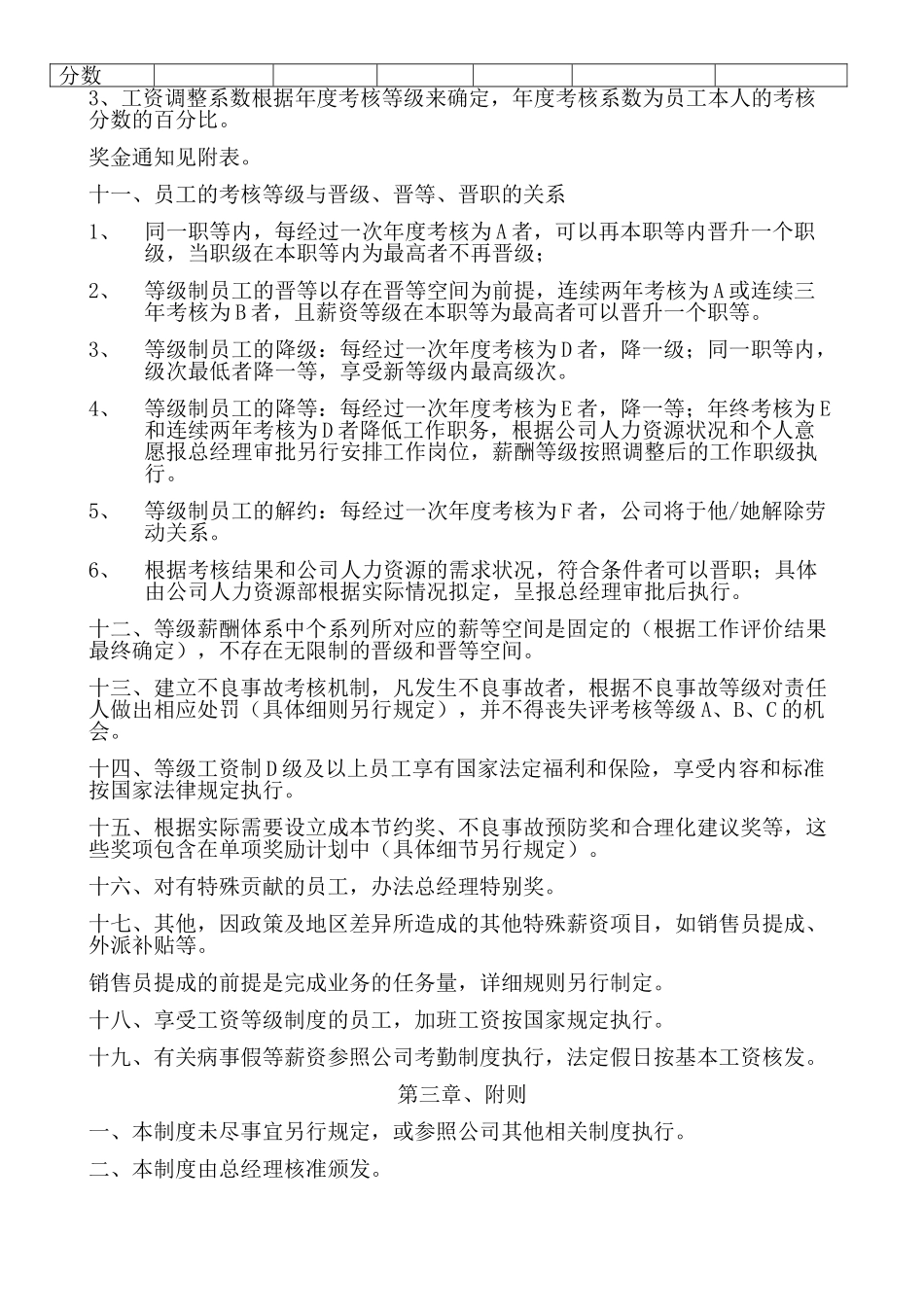 | 分数 |  |  |  |  |  |  |
|---|---|---|---|---|---|---|

3、工资调整系数根据年度考核等级来确定，年度考核系数为员工本人的考核分数的百分比。

奖金通知见附表。

十一、员工的考核等级与晋级、晋等、晋职的关系

1、　同一职等内，每经过一次年度考核为A者，可以再本职等内晋升一个职级，当职级在本职等内为最高者不再晋级；

2、　等级制员工的晋等以存在晋等空间为前提，连续两年考核为A或连续三年考核为B者，且薪资等级在本职等为最高者可以晋升一个职等。

3、　等级制员工的降级：每经过一次年度考核为D者，降一级；同一职等内，级次最低者降一等，享受新等级内最高级次。

4、　等级制员工的降等：每经过一次年度考核为E者，降一等；年终考核为E和连续两年考核为D者降低工作职务，根据公司人力资源状况和个人意愿报总经理审批另行安排工作岗位，薪酬等级按照调整后的工作职级执行。

5、　等级制员工的解约：每经过一次年度考核为F者，公司将于他/她解除劳动关系。

6、　根据考核结果和公司人力资源的需求状况，符合条件者可以晋职；具体由公司人力资源部根据实际情况拟定，呈报总经理审批后执行。

十二、等级薪酬体系中个系列所对应的薪等空间是固定的（根据工作评价结果最终确定），不存在无限制的晋级和晋等空间。

十三、建立不良事故考核机制，凡发生不良事故者，根据不良事故等级对责任人做出相应处罚（具体细则另行规定），并不得丧失评考核等级A、B、C的机会。

十四、等级工资制D级及以上员工享有国家法定福利和保险，享受内容和标准按国家法律规定执行。

十五、根据实际需要设立成本节约奖、不良事故预防奖和合理化建议奖等，这些奖项包含在单项奖励计划中（具体细节另行规定）。

十六、对有特殊贡献的员工，办法总经理特别奖。

十七、其他，因政策及地区差异所造成的其他特殊薪资项目，如销售员提成、外派补贴等。

销售员提成的前提是完成业务的任务量，详细规则另行制定。

十八、享受工资等级制度的员工，加班工资按国家规定执行。

十九、有关病事假等薪资参照公司考勤制度执行，法定假日按基本工资核发。

第三章、附则

一、本制度未尽事宜另行规定，或参照公司其他相关制度执行。

二、本制度由总经理核准颁发。